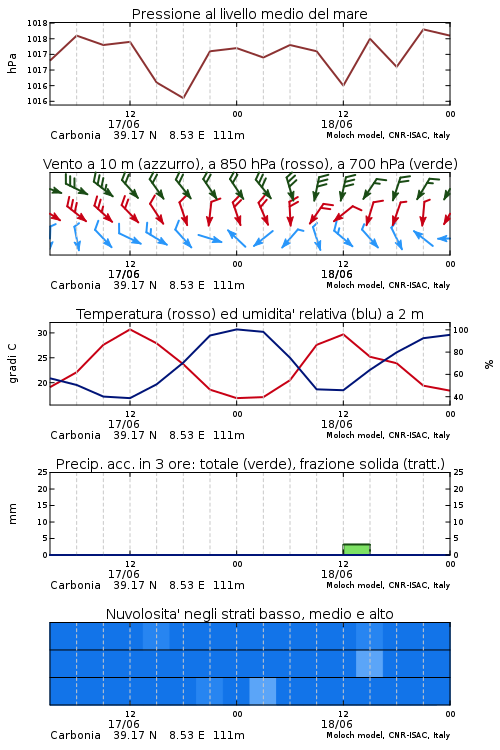 Pressione al livello medio del mare

hPa

1018
1018
1017
1017
1016
1016

12
17/06
00
12
18/06
00

Carbonia 39.17 N 8.53 E 111m
Moloch model, CNR-ISAC, Italy

Vento a 10 m (azzurro), a 850 hPa (rosso), a 700 hPa (verde)

12
17/06
00
12
18/06
00

Carbonia 39.17 N 8.53 E 111m
Moloch model, CNR-ISAC, Italy

Temperatura (rosso) ed umidita' relativa (blu) a 2 m

gradi C

30
25
20

100
80
60
40

%

12
17/06
00
12
18/06
00

Carbonia 39.17 N 8.53 E 111m
Moloch model, CNR-ISAC, Italy

Precip. acc. in 3 ore: totale (verde), frazione solida (tratt.)

mm

25
20
15
10
5
0

25
20
15
10
5
0

12
17/06
00
12
18/06
00

Carbonia 39.17 N 8.53 E 111m
Moloch model, CNR-ISAC, Italy

Nuvolosita' negli strati basso, medio e alto

12
17/06
00
12
18/06
00

Carbonia 39.17 N 8.53 E 111m
Moloch model, CNR-ISAC, Italy